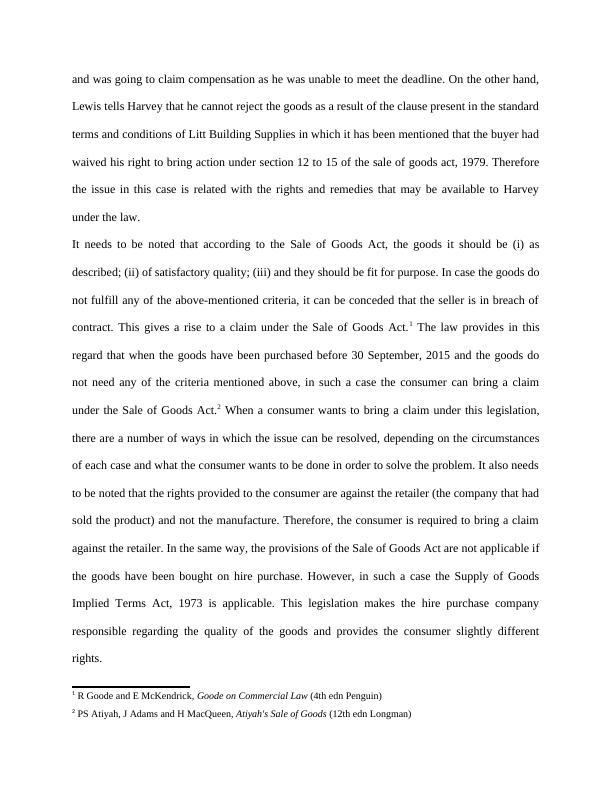 and was going to claim compensation as he was unable to meet the deadline. On the other hand, Lewis tells Harvey that he cannot reject the goods as a result of the clause present in the standard terms and conditions of Litt Building Supplies in which it has been mentioned that the buyer had waived his right to bring action under section 12 to 15 of the sale of goods act, 1979. Therefore the issue in this case is related with the rights and remedies that may be available to Harvey under the law.

It needs to be noted that according to the Sale of Goods Act, the goods it should be (i) as described; (ii) of satisfactory quality; (iii) and they should be fit for purpose. In case the goods do not fulfill any of the above-mentioned criteria, it can be conceded that the seller is in breach of contract. This gives a rise to a claim under the Sale of Goods Act.$^1$ The law provides in this regard that when the goods have been purchased before 30 September, 2015 and the goods do not need any of the criteria mentioned above, in such a case the consumer can bring a claim under the Sale of Goods Act.$^2$ When a consumer wants to bring a claim under this legislation, there are a number of ways in which the issue can be resolved, depending on the circumstances of each case and what the consumer wants to be done in order to solve the problem. It also needs to be noted that the rights provided to the consumer are against the retailer (the company that had sold the product) and not the manufacture. Therefore, the consumer is required to bring a claim against the retailer. In the same way, the provisions of the Sale of Goods Act are not applicable if the goods have been bought on hire purchase. However, in such a case the Supply of Goods Implied Terms Act, 1973 is applicable. This legislation makes the hire purchase company responsible regarding the quality of the goods and provides the consumer slightly different rights.

$^1$ R Goode and E McKendrick, Goode on Commercial Law (4th edn Penguin)
$^2$ PS Atiyah, J Adams and H MacQueen, Atiyah's Sale of Goods (12th edn Longman)